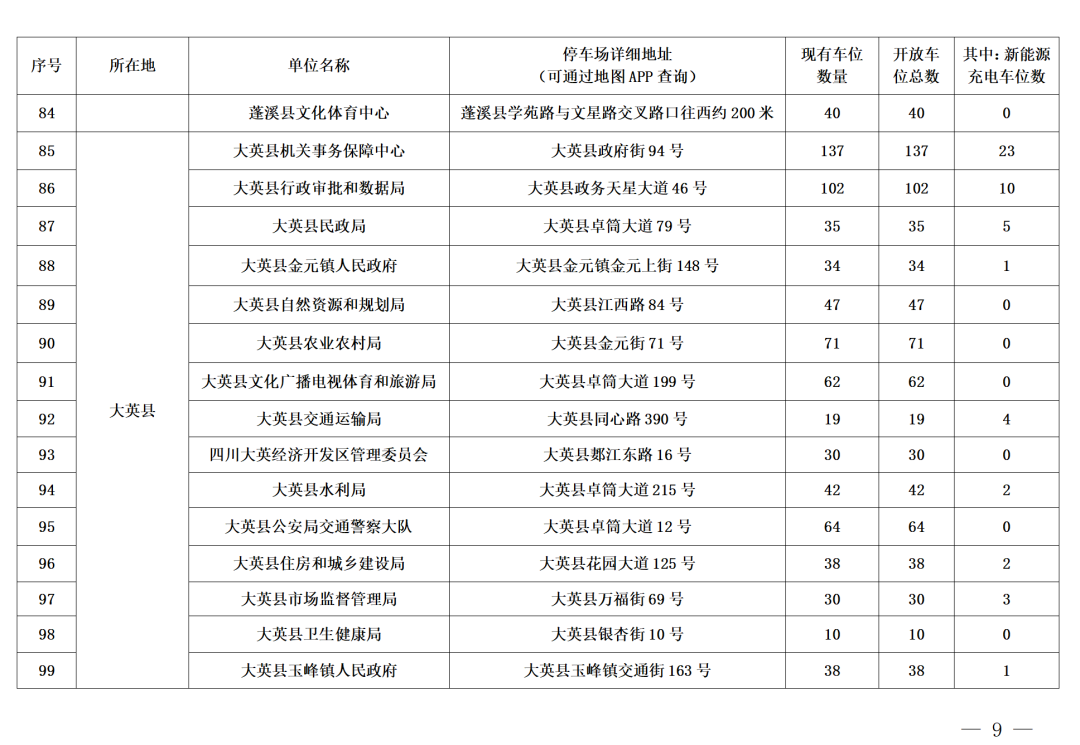 | 序号 | 所在地 | 单位名称 | 停车场详细地址（可通过地图APP查询） | 现有车位数量 | 开放车位总数 | 其中：新能源充电车位数 |
|---|---|---|---|---|---|---|
| 84 | | 蓬溪县文化体育中心 | 蓬溪县学苑路与文星路交叉路口往西约200米 | 40 | 40 | 0 |
| 85 | 大英县 | 大英县机关事务保障中心 | 大英县政府街94号 | 137 | 137 | 23 |
| 86 | | 大英县行政审批和数据局 | 大英县政务天星大道46号 | 102 | 102 | 10 |
| 87 | | 大英县民政局 | 大英县卓筒大道79号 | 35 | 35 | 5 |
| 88 | | 大英县金元镇人民政府 | 大英县金元镇金元上街148号 | 34 | 34 | 1 |
| 89 | | 大英县自然资源和规划局 | 大英县江西路84号 | 47 | 47 | 0 |
| 90 | | 大英县农业农村局 | 大英县金元街71号 | 71 | 71 | 0 |
| 91 | | 大英县文化广播电视体育和旅游局 | 大英县卓筒大道199号 | 62 | 62 | 0 |
| 92 | | 大英县交通运输局 | 大英县同心路390号 | 19 | 19 | 4 |
| 93 | | 四川大英经济开发区管理委员会 | 大英县郪江东路16号 | 30 | 30 | 0 |
| 94 | | 大英县水利局 | 大英县卓筒大道215号 | 42 | 42 | 2 |
| 95 | | 大英县公安局交通警察大队 | 大英县卓筒大道12号 | 64 | 64 | 0 |
| 96 | | 大英县住房和城乡建设局 | 大英县花园大道125号 | 38 | 38 | 2 |
| 97 | | 大英县市场监督管理局 | 大英县万福街69号 | 30 | 30 | 3 |
| 98 | | 大英县卫生健康局 | 大英县银杏街10号 | 10 | 10 | 0 |
| 99 | | 大英县玉峰镇人民政府 | 大英县玉峰镇交通街163号 | 38 | 38 | 1 |

— 9 —